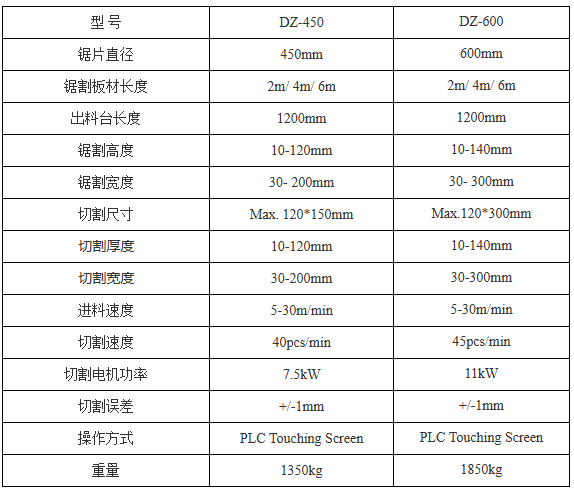 | 型 号 | DZ-450 | DZ-600 |
|---|---|---|
| 锯片直径 | 450mm | 600mm |
| 锯割板材长度 | 2m/ 4m/ 6m | 2m/ 4m/ 6m |
| 出料台长度 | 1200mm | 1200mm |
| 锯割高度 | 10-120mm | 10-140mm |
| 锯割宽度 | 30- 200mm | 30- 300mm |
| 切割尺寸 | Max. 120*150mm | Max.120*300mm |
| 切割厚度 | 10-120mm | 10-140mm |
| 切割宽度 | 30-200mm | 30-300mm |
| 进料速度 | 5-30m/min | 5-30m/min |
| 切割速度 | 40pcs/min | 45pcs/min |
| 切割电机功率 | 7.5kW | 11kW |
| 切割误差 | +/-1mm | +/-1mm |
| 操作方式 | PLC Touching Screen | PLC Touching Screen |
| 重量 | 1350kg | 1850kg |